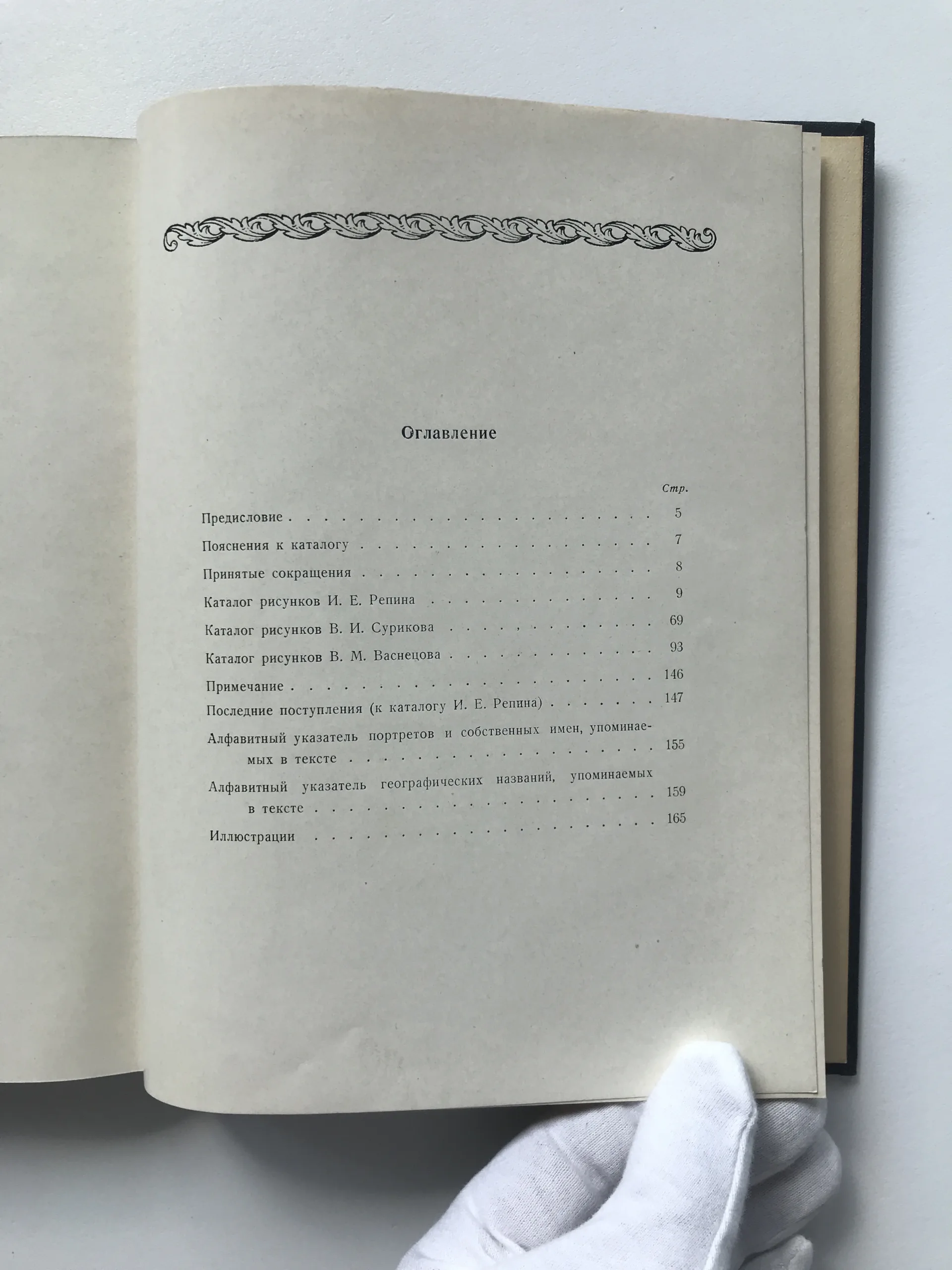 Оглавление

Стр.

Предисловие 5

Пояснения к каталогу 7

Принятые сокращения 8

Каталог рисунков И. Е. Репина 9

Каталог рисунков В. И. Сурикова 69

Каталог рисунков В. М. Васнецова 93

Примечание 146

Последние поступления (к каталогу И. Е. Репина) 147

Алфавитный указатель портретов и собственных имен, упоминаемых в тексте 155

Алфавитный указатель географических названий, упоминаемых в тексте 159

Иллюстрации 165